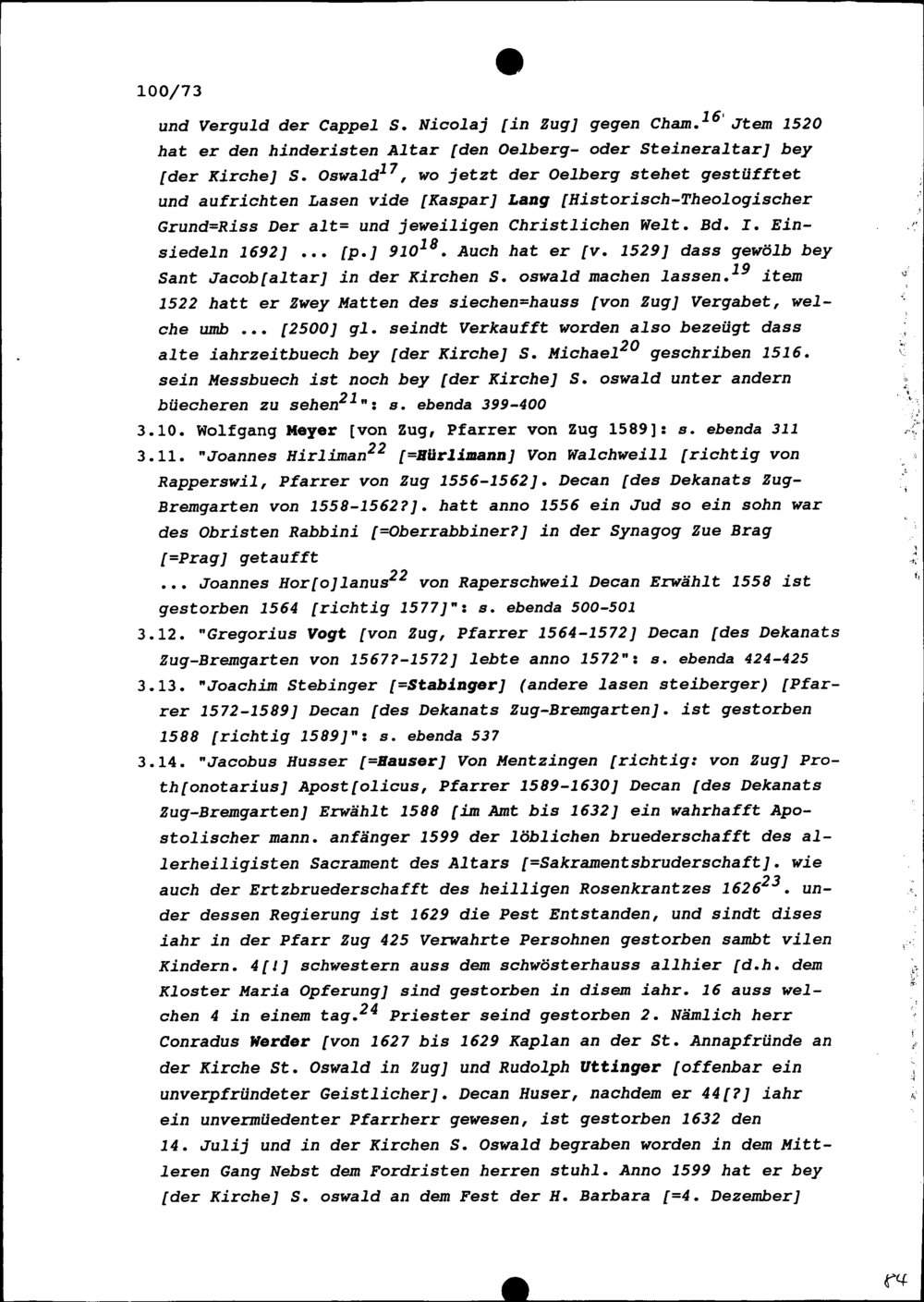 100/73

und Verguld der Cappel S. Nicolaj [in Zug] gegen Cham.$^{16}$ Jtem 1520 hat er den hinderisten Altar [den Oelberg- oder Steineraltar] bey [der Kirche] S. Oswald$^{17}$, wo jetzt der Oelberg stehet gestüfftet und aufrichten Lasen vide [Kaspar] Lang [Historisch-Theologischer Grund=Riss Der alt= und jeweiligen Christlichen Welt. Bd. I. Einsiedeln 1692] ... [p.] 910$^{18}$. Auch hat er [v. 1529] dass gewölb bey Sant Jacob[altar] in der Kirchen S. oswald machen lassen.$^{19}$ item 1522 hatt er Zwey Matten des siechen=hauss [von Zug] Vergabet, welche umb ... [2500] gl. seindt Verkaufft worden also bezeügt dass alte iahrzeitbuech bey [der Kirche] S. Michael$^{20}$ geschriben 1516. sein Messbuech ist noch bey [der Kirche] S. oswald unter andern büecheren zu sehen$^{21}$": s. ebenda 399-400

3.10. Wolfgang Meyer [von Zug, Pfarrer von Zug 1589]: s. ebenda 311

3.11. "Joannes Hirliman$^{22}$ [=Hürlimann] Von Walchweill [richtig von Rapperswil, Pfarrer von Zug 1556-1562]. Decan [des Dekanats Zug-Bremgarten von 1558-1562?]. hatt anno 1556 ein Jud so ein sohn war des Obristen Rabbini [=Oberrabbiner?] in der Synagog Zue Brag [=Prag] getaufft
... Joannes Hor[o]lanus$^{22}$ von Raperschweil Decan Erwählt 1558 ist gestorben 1564 [richtig 1577]": s. ebenda 500-501

3.12. "Gregorius Vogt [von Zug, Pfarrer 1564-1572] Decan [des Dekanats Zug-Bremgarten von 1567?-1572] lebte anno 1572": s. ebenda 424-425

3.13. "Joachim Stebinger [=Stabinger] (andere lasen steiberger) [Pfarrer 1572-1589] Decan [des Dekanats Zug-Bremgarten]. ist gestorben 1588 [richtig 1589]": s. ebenda 537

3.14. "Jacobus Husser [=Hauser] Von Mentzingen [richtig: von Zug] Proth[onotarius] Apost[olicus, Pfarrer 1589-1630] Decan [des Dekanats Zug-Bremgarten] Erwählt 1588 [im Amt bis 1632] ein wahrhafft Apostolischer mann. anfänger 1599 der löblichen bruederschafft des allerheiligisten Sacrament des Altars [=Sakramentsbruderschaft]. wie auch der Ertzbruederschafft des heilligen Rosenkrantzes 1626$^{23}$. under dessen Regierung ist 1629 die Pest Entstanden, und sindt dises iahr in der Pfarr Zug 425 Verwahrte Persohnen gestorben sambt vilen Kindern. 4[!] schwestern auss dem schwösterhauss allhier [d.h. dem Kloster Maria Opferung] sind gestorben in disem iahr. 16 auss welchen 4 in einem tag.$^{24}$ Priester seind gestorben 2. Nämlich herr Conradus Werder [von 1627 bis 1629 Kaplan an der St. Annapfründe an der Kirche St. Oswald in Zug] und Rudolph Uttinger [offenbar ein unverpfründeter Geistlicher]. Decan Huser, nachdem er 44[?] iahr ein unvermüedenter Pfarrherr gewesen, ist gestorben 1632 den 14. Julij und in der Kirchen S. Oswald begraben worden in dem Mittleren Gang Nebst dem Fordristen herren stuhl. Anno 1599 hat er bey [der Kirche] S. oswald an dem Fest der H. Barbara [=4. Dezember]

84